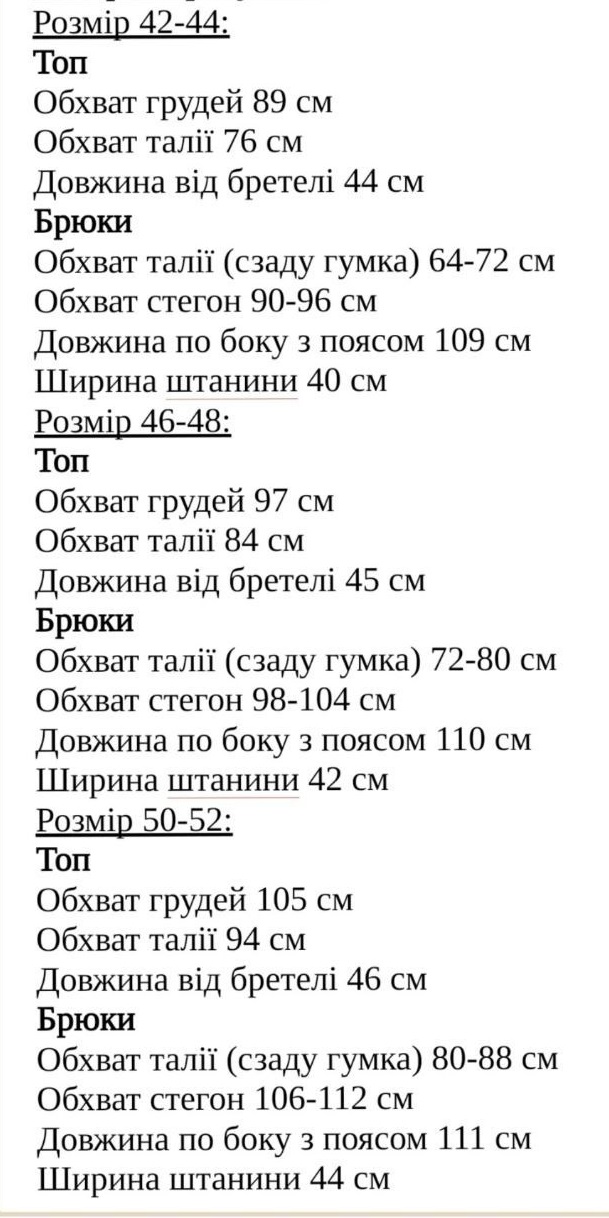 Розмір 42-44:
Топ
Обхват грудей 89 см
Обхват талії 76 см
Довжина від бретелі 44 см
Брюки
Обхват талії (сзаду гумка) 64-72 см
Обхват стегон 90-96 см
Довжина по боку з поясом 109 см
Ширина штанини 40 см
Розмір 46-48:
Топ
Обхват грудей 97 см
Обхват талії 84 см
Довжина від бретелі 45 см
Брюки
Обхват талії (сзаду гумка) 72-80 см
Обхват стегон 98-104 см
Довжина по боку з поясом 110 см
Ширина штанини 42 см
Розмір 50-52:
Топ
Обхват грудей 105 см
Обхват талії 94 см
Довжина від бретелі 46 см
Брюки
Обхват талії (сзаду гумка) 80-88 см
Обхват стегон 106-112 см
Довжина по боку з поясом 111 см
Ширина штанини 44 см